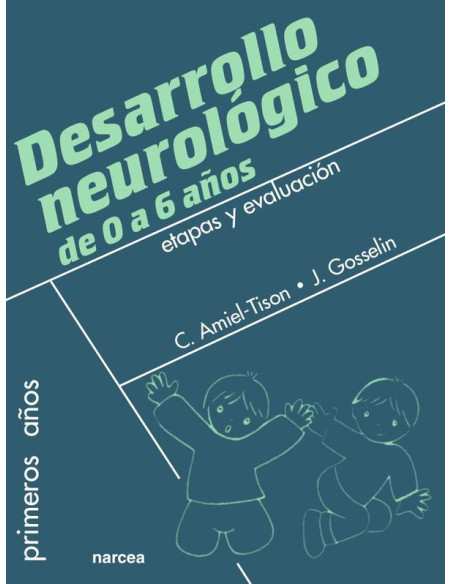 Desarrollo neurológico de 0 a 6 años

etapas y evaluación

C. Amiel-Tison • J. Gosselin

primeros años

narcea